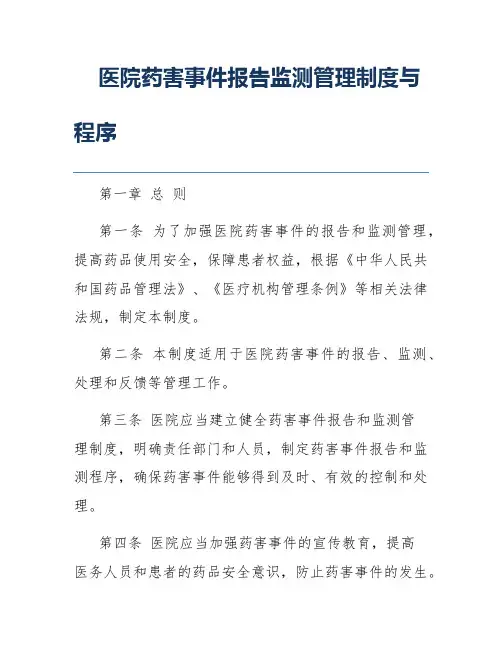 医院药害事件报告监测管理制度与程序

第一章 总 则

第一条 为了加强医院药害事件的报告和监测管理，提高药品使用安全，保障患者权益，根据《中华人民共和国药品管理法》、《医疗机构管理条例》等相关法律法规，制定本制度。

第二条 本制度适用于医院药害事件的报告、监测、处理和反馈等管理工作。

第三条 医院应当建立健全药害事件报告和监测管理制度，明确责任部门和人员，制定药害事件报告和监测程序，确保药害事件能够得到及时、有效的控制和处理。

第四条 医院应当加强药害事件的宣传教育，提高医务人员和患者的药品安全意识，防止药害事件的发生。